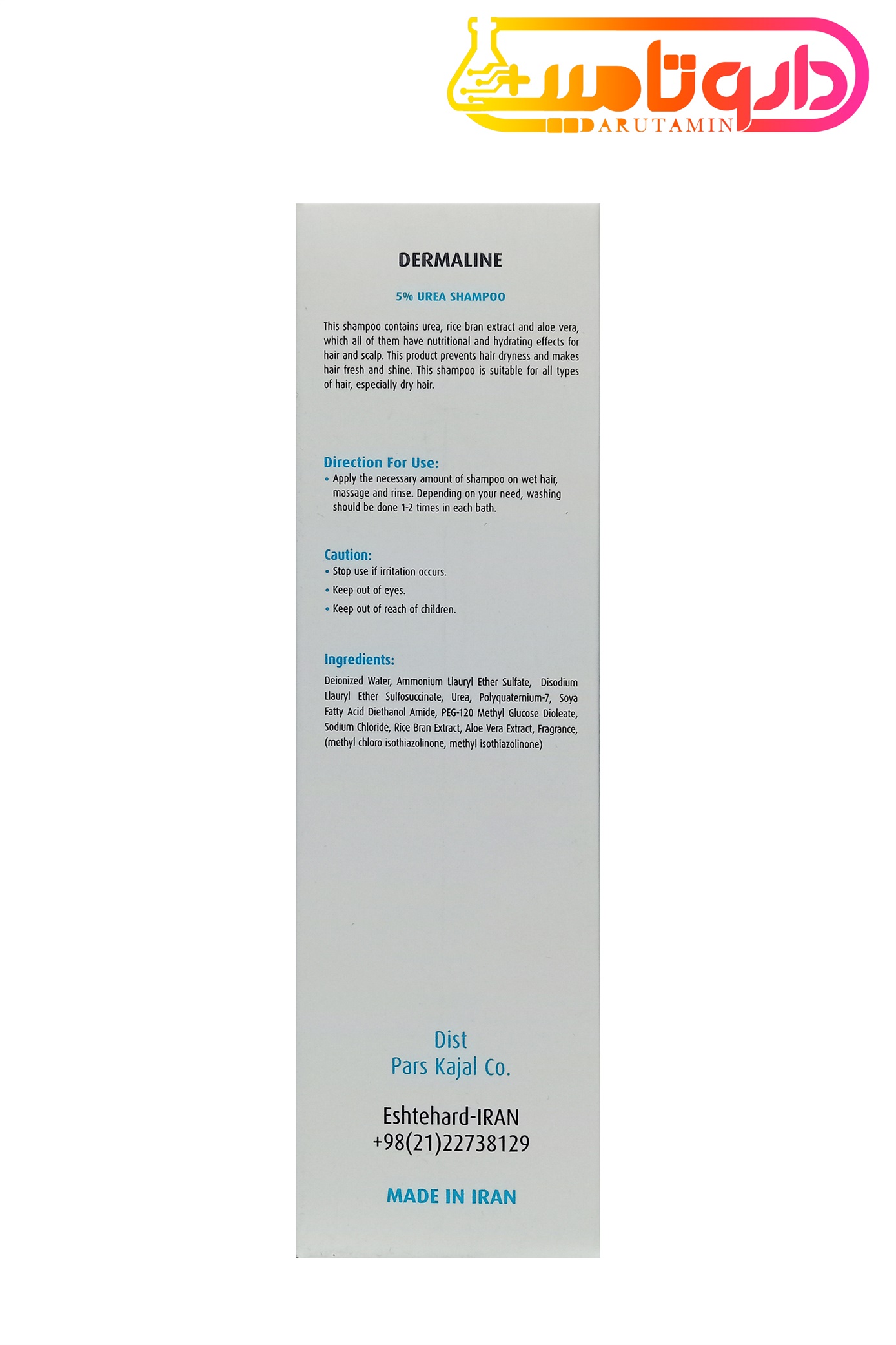 داروتامین
DARUTAMIN

DERMALINE

5% UREA SHAMPOO

This shampoo contains urea, rice bran extract and aloe vera, which all of them have nutritional and hydrating effects for hair and scalp. This product prevents hair dryness and makes hair fresh and shine. This shampoo is suitable for all types of hair, especially dry hair.

Direction For Use:
• Apply the necessary amount of shampoo on wet hair, massage and rinse. Depending on your need, washing should be done 1-2 times in each bath.

Caution:
• Stop use if irritation occurs.
• Keep out of eyes.
• Keep out of reach of children.

Ingredients:
Deionized Water, Ammonium Llauryl Ether Sulfate, Disodium Llauryl Ether Sulfosuccinate, Urea, Polyquaternium-7, Soya Fatty Acid Diethanol Amide, PEG-120 Methyl Glucose Dioleate, Sodium Chloride, Rice Bran Extract, Aloe Vera Extract, Fragrance, (methyl chloro isothiazolinone, methyl isothiazolinone)

Dist
Pars Kajal Co.

Eshtehard-IRAN
+98(21)22738129

MADE IN IRAN